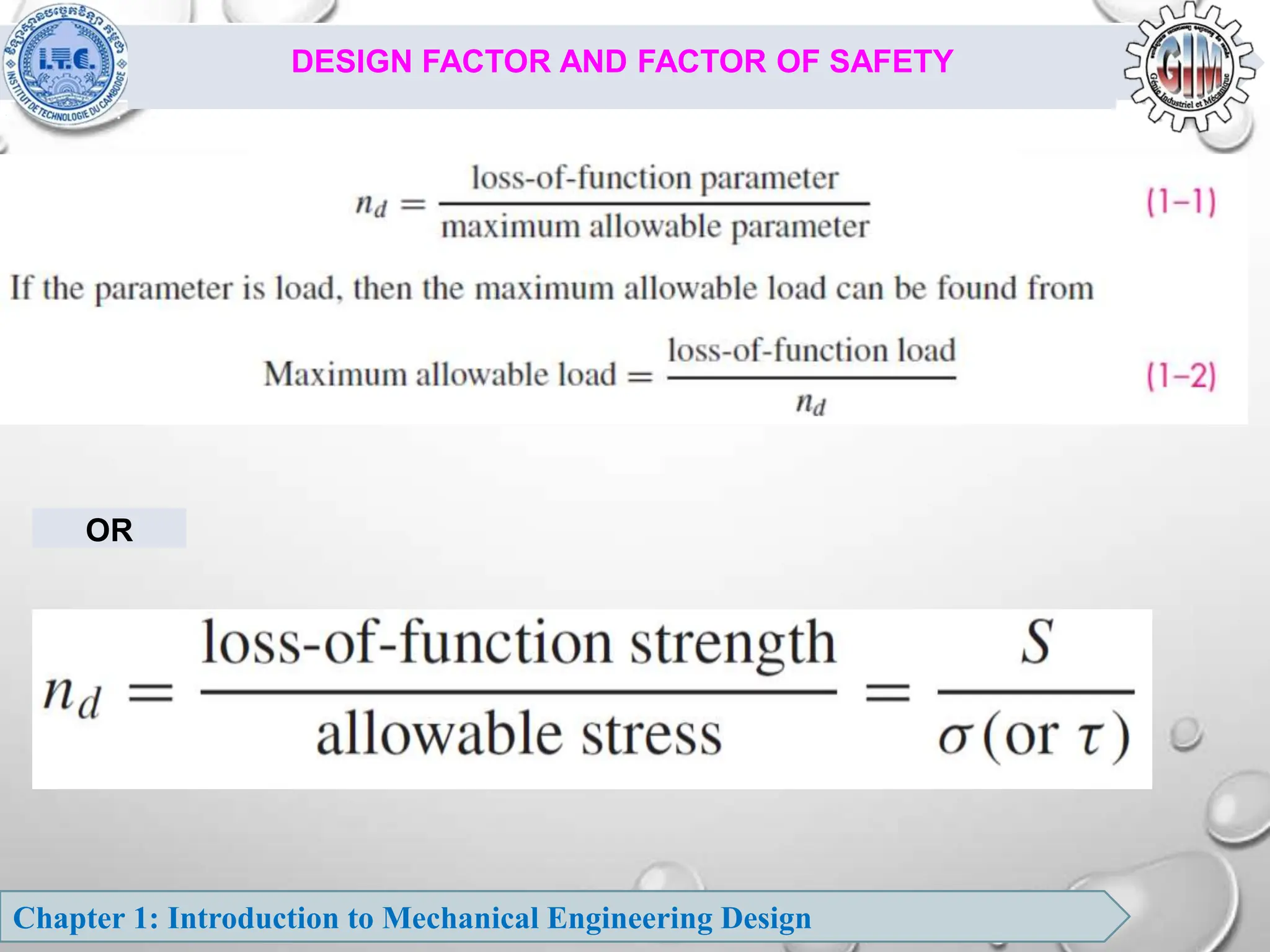 I.T.C.
INSTITUT DE TECHNOLOGIE DU CAMBODGE

DESIGN FACTOR AND FACTOR OF SAFETY

GIM
Génie Industriel et Mécanique

$n_d = \frac{\text{loss-of-function parameter}}{\text{maximum allowable parameter}}$ (1–1)

If the parameter is load, then the maximum allowable load can be found from

$\text{Maximum allowable load} = \frac{\text{loss-of-function load}}{n_d}$ (1–2)

OR

$n_d = \frac{\text{loss-of-function strength}}{\text{allowable stress}} = \frac{S}{\sigma (\text{or } \tau)}$

Chapter 1: Introduction to Mechanical Engineering Design